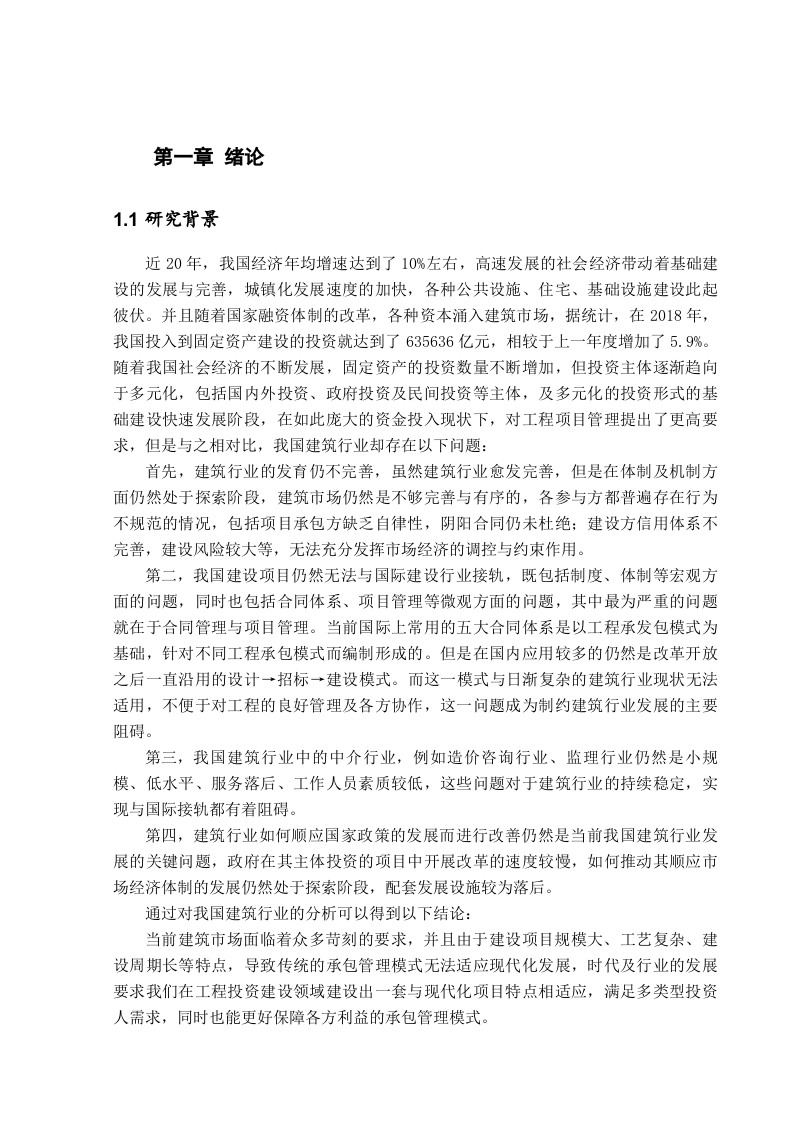 第一章 绪论

1.1 研究背景

近 20 年，我国经济年均增速达到了 10%左右，高速发展的社会经济带动着基础建设的发展与完善，城镇化发展速度的加快，各种公共设施、住宅、基础设施建设此起彼伏。并且随着国家融资体制的改革，各种资本涌入建筑市场，据统计，在 2018 年，我国投入到固定资产建设的投资就达到了 635636 亿元，相较于上一年度增加了 5.9%。随着我国社会经济的不断发展，固定资产的投资数量不断增加，但投资主体逐渐趋向于多元化，包括国内外投资、政府投资及民间投资等主体，及多元化的投资形式的基础建设快速发展阶段，在如此庞大的资金投入现状下，对工程项目管理提出了更高要求，但是与之相对比，我国建筑行业却存在以下问题：

首先，建筑行业的发育仍不完善，虽然建筑行业愈发完善，但是在体制及机制方面仍然处于探索阶段，建筑市场仍然是不够完善与有序的，各参与方都普遍存在行为不规范的情况，包括项目承包方缺乏自律性，阴阳合同仍未杜绝；建设方信用体系不完善，建设风险较大等，无法充分发挥市场经济的调控与约束作用。

第二，我国建设项目仍然无法与国际建设行业接轨，既包括制度、体制等宏观方面的问题，同时也包括合同体系、项目管理等微观方面的问题，其中最为严重的问题就在于合同管理与项目管理。当前国际上常用的五大合同体系是以工程承发包模式为基础，针对不同工程承包模式而编制形成的。但是在国内应用较多的仍然是改革开放之后一直沿用的设计→招标→建设模式。而这一模式与日渐复杂的建筑行业现状无法适用，不便于对工程的良好管理及各方协作，这一问题成为制约建筑行业发展的主要阻碍。

第三，我国建筑行业中的中介行业，例如造价咨询行业、监理行业仍然是小规模、低水平、服务落后、工作人员素质较低，这些问题对于建筑行业的持续稳定，实现与国际接轨都有着阻碍。

第四，建筑行业如何顺应国家政策的发展而进行改善仍然是当前我国建筑行业发展的关键问题，政府在其主体投资的项目中开展改革的速度较慢，如何推动其顺应市场经济体制的发展仍然处于探索阶段，配套发展设施较为落后。

通过对我国建筑行业的分析可以得到以下结论：

当前建筑市场面临着众多苛刻的要求，并且由于建设项目规模大、工艺复杂、建设周期长等特点，导致传统的承包管理模式无法适应现代化发展，时代及行业的发展要求我们在工程投资建设领域建设出一套与现代化项目特点相适应，满足多类型投资人需求，同时也能更好保障各方利益的承包管理模式。